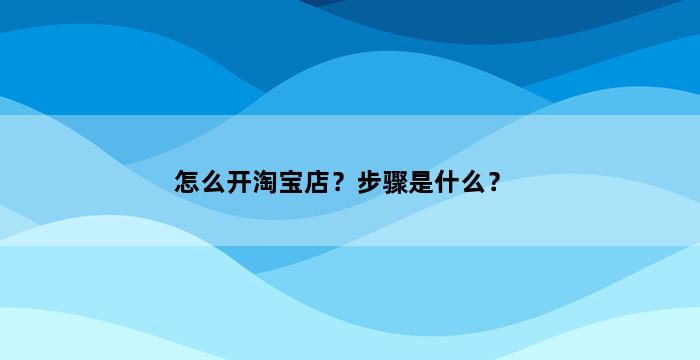 怎么开淘宝店？步骤是什么？